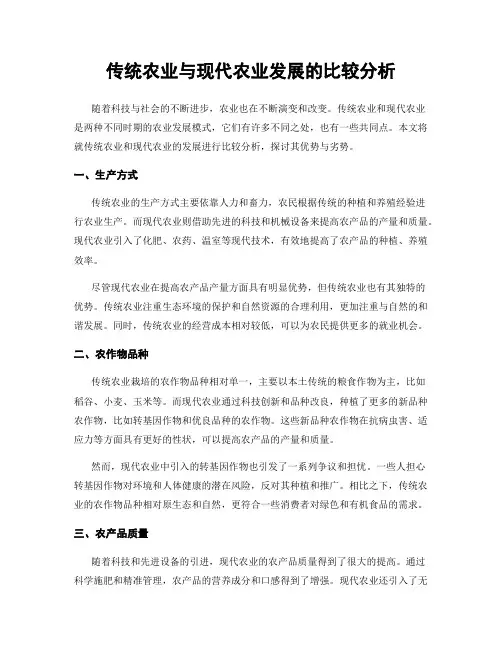 传统农业与现代农业发展的比较分析

随着科技与社会的不断进步，农业也在不断演变和改变。传统农业和现代农业是两种不同时期的农业发展模式，它们有许多不同之处，也有一些共同点。本文将就传统农业和现代农业的发展进行比较分析，探讨其优势与劣势。

一、生产方式

传统农业的生产方式主要依靠人力和畜力，农民根据传统的种植和养殖经验进行农业生产。而现代农业则借助先进的科技和机械设备来提高农产品的产量和质量。现代农业引入了化肥、农药、温室等现代技术，有效地提高了农产品的种植、养殖效率。

尽管现代农业在提高农产品产量方面具有明显优势，但传统农业也有其独特的优势。传统农业注重生态环境的保护和自然资源的合理利用，更加注重与自然的和谐发展。同时，传统农业的经营成本相对较低，可以为农民提供更多的就业机会。

二、农作物品种

传统农业栽培的农作物品种相对单一，主要以本土传统的粮食作物为主，比如稻谷、小麦、玉米等。而现代农业通过科技创新和品种改良，种植了更多的新品种农作物，比如转基因作物和优良品种的农作物。这些新品种农作物在抗病虫害、适应力等方面具有更好的性状，可以提高农产品的产量和质量。

然而，现代农业中引入的转基因作物也引发了一系列争议和担忧。一些人担心转基因作物对环境和人体健康的潜在风险，反对其种植和推广。相比之下，传统农业的农作物品种相对原生态和自然，更符合一些消费者对绿色和有机食品的需求。

三、农产品质量

随着科技和先进设备的引进，现代农业的农产品质量得到了很大的提高。通过科学施肥和精准管理，农产品的营养成分和口感得到了增强。现代农业还引入了无